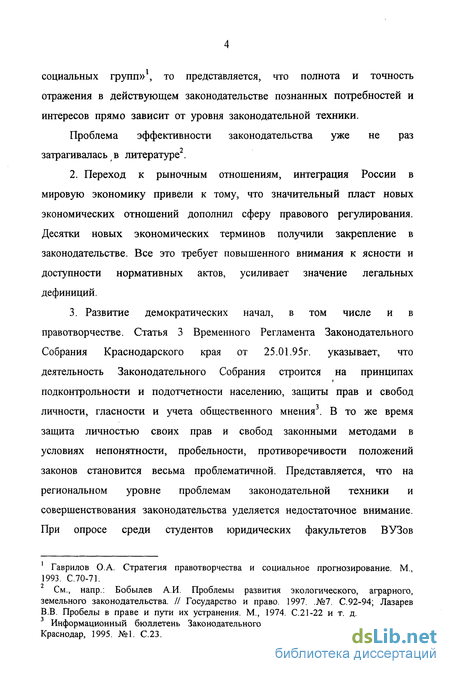 4

социальных групп»$^1$, то представляется, что полнота и точность отражения в действующем законодательстве познанных потребностей и интересов прямо зависит от уровня законодательной техники.

Проблема эффективности законодательства уже не раз затрагивалась в литературе$^2$.

2. Переход к рыночным отношениям, интеграция России в мировую экономику привели к тому, что значительный пласт новых экономических отношений дополнил сферу правового регулирования. Десятки новых экономических терминов получили закрепление в законодательстве. Все это требует повышенного внимания к ясности и доступности нормативных актов, усиливает значение легальных дефиниций.

3. Развитие демократических начал, в том числе и в правотворчестве. Статья 3 Временного Регламента Законодательного Собрания Краснодарского края от 25.01.95г. указывает, что деятельность Законодательного Собрания строится на принципах подконтрольности и подотчетности населению, защиты прав и свобод личности, гласности и учета общественного мнения$^3$. В то же время защита личностью своих прав и свобод законными методами в условиях непонятности, пробельности, противоречивости положений законов становится весьма проблематичной. Представляется, что на региональном уровне проблемам законодательной техники и совершенствования законодательства уделяется недостаточное внимание. При опросе среди студентов юридических факультетов ВУЗов

$^1$ Гаврилов О.А. Стратегия правотворчества и социальное прогнозирование. М., 1993. С.70-71.
$^2$ См., напр.: Бобылев А.И. Проблемы развития экологического, аграрного, земельного законодательства. // Государство и право. 1997. №7. С.92-94; Лазарев В.В. Пробелы в праве и пути их устранения. М., 1974. С.21-22 и т. д.
$^3$ Информационный бюллетень Законодательного
Краснодар, 1995. №1. С.23.

dsLib.net
библиотека диссертаций